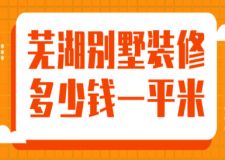 芜湖别墅装修
多少钱一平米